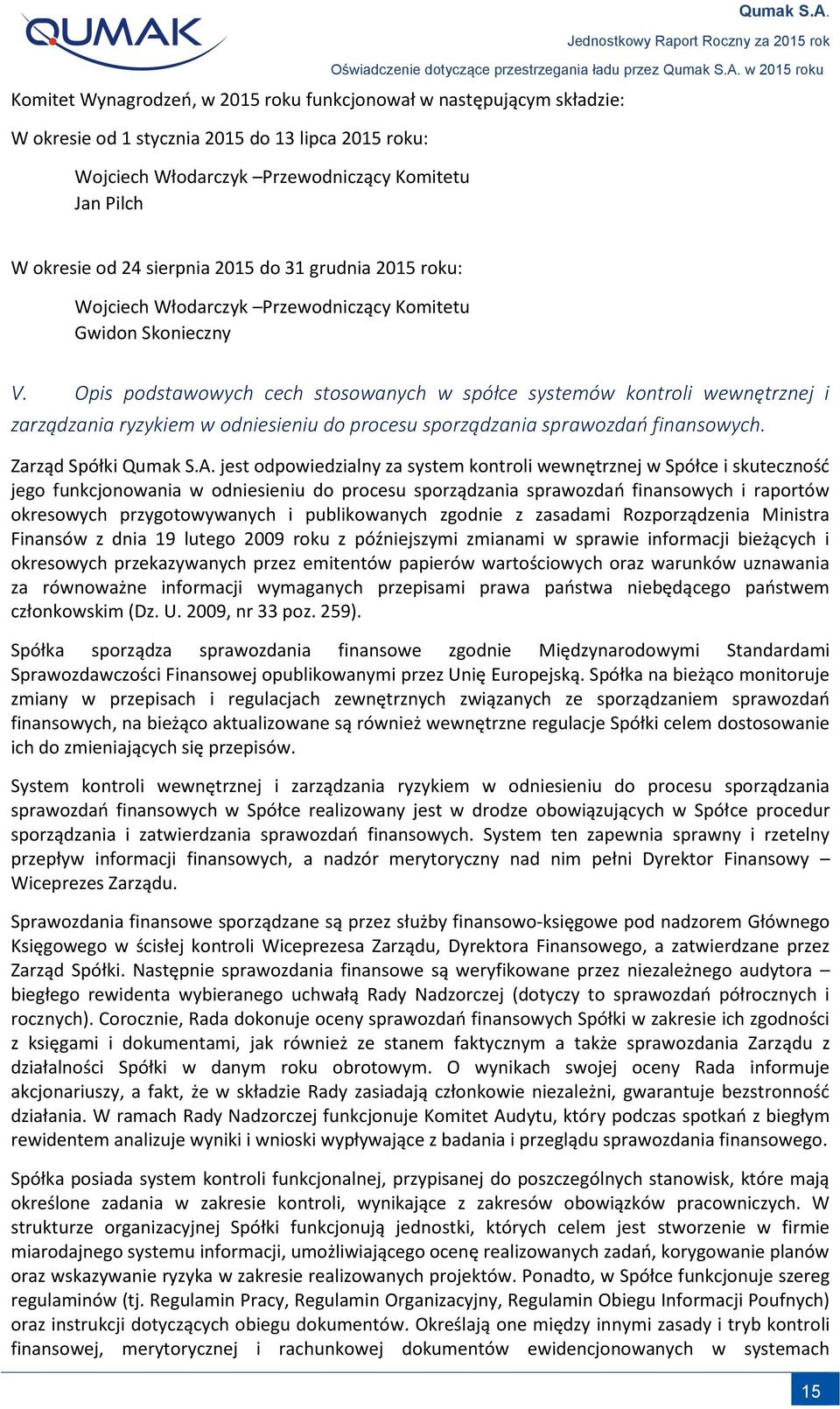 QUMAK

Qumak S.A.
Jednostkowy Raport Roczny za 2015 rok
Oświadczenie dotyczące przestrzegania ładu przez Qumak S.A. w 2015 roku

Komitet Wynagrodzeń, w 2015 roku funkcjonował w następującym składzie:

W okresie od 1 stycznia 2015 do 13 lipca 2015 roku:

Wojciech Włodarczyk –Przewodniczący Komitetu
Jan Pilch

W okresie od 24 sierpnia 2015 do 31 grudnia 2015 roku:

Wojciech Włodarczyk –Przewodniczący Komitetu
Gwidon Skonieczny

V. Opis podstawowych cech stosowanych w spółce systemów kontroli wewnętrznej i zarządzania ryzykiem w odniesieniu do procesu sporządzania sprawozdań finansowych.

Zarząd Spółki Qumak S.A. jest odpowiedzialny za system kontroli wewnętrznej w Spółce i skuteczność jego funkcjonowania w odniesieniu do procesu sporządzania sprawozdań finansowych i raportów okresowych przygotowywanych i publikowanych zgodnie z zasadami Rozporządzenia Ministra Finansów z dnia 19 lutego 2009 roku z późniejszymi zmianami w sprawie informacji bieżących i okresowych przekazywanych przez emitentów papierów wartościowych oraz warunków uznawania za równoważne informacji wymaganych przepisami prawa państwa niebędącego państwem członkowskim (Dz. U. 2009, nr 33 poz. 259).

Spółka sporządza sprawozdania finansowe zgodnie Międzynarodowymi Standardami Sprawozdawczości Finansowej opublikowanymi przez Unię Europejską. Spółka na bieżąco monitoruje zmiany w przepisach i regulacjach zewnętrznych związanych ze sporządzaniem sprawozdań finansowych, na bieżąco aktualizowane są również wewnętrzne regulacje Spółki celem dostosowanie ich do zmieniających się przepisów.

System kontroli wewnętrznej i zarządzania ryzykiem w odniesieniu do procesu sporządzania sprawozdań finansowych w Spółce realizowany jest w drodze obowiązujących w Spółce procedur sporządzania i zatwierdzania sprawozdań finansowych. System ten zapewnia sprawny i rzetelny przepływ informacji finansowych, a nadzór merytoryczny nad nim pełni Dyrektor Finansowy – Wiceprezes Zarządu.

Sprawozdania finansowe sporządzane są przez służby finansowo-księgowe pod nadzorem Głównego Księgowego w ścisłej kontroli Wiceprezesa Zarządu, Dyrektora Finansowego, a zatwierdzane przez Zarząd Spółki. Następnie sprawozdania finansowe są weryfikowane przez niezależnego audytora – biegłego rewidenta wybieranego uchwałą Rady Nadzorczej (dotyczy to sprawozdań półrocznych i rocznych). Corocznie, Rada dokonuje oceny sprawozdań finansowych Spółki w zakresie ich zgodności z księgami i dokumentami, jak również ze stanem faktycznym a także sprawozdania Zarządu z działalności Spółki w danym roku obrotowym. O wynikach swojej oceny Rada informuje akcjonariuszy, a fakt, że w składzie Rady zasiadają członkowie niezależni, gwarantuje bezstronność działania. W ramach Rady Nadzorczej funkcjonuje Komitet Audytu, który podczas spotkań z biegłym rewidentem analizuje wyniki i wnioski wypływające z badania i przeglądu sprawozdania finansowego.

Spółka posiada system kontroli funkcjonalnej, przypisanej do poszczególnych stanowisk, które mają określone zadania w zakresie kontroli, wynikające z zakresów obowiązków pracowniczych. W strukturze organizacyjnej Spółki funkcjonują jednostki, których celem jest stworzenie w firmie miarodajnego systemu informacji, umożliwiającego ocenę realizowanych zadań, korygowanie planów oraz wskazywanie ryzyka w zakresie realizowanych projektów. Ponadto, w Spółce funkcjonuje szereg regulaminów (tj. Regulamin Pracy, Regulamin Organizacyjny, Regulamin Obiegu Informacji Poufnych) oraz instrukcji dotyczących obiegu dokumentów. Określają one między innymi zasady i tryb kontroli finansowej, merytorycznej i rachunkowej dokumentów ewidencjonowanych w systemach

15